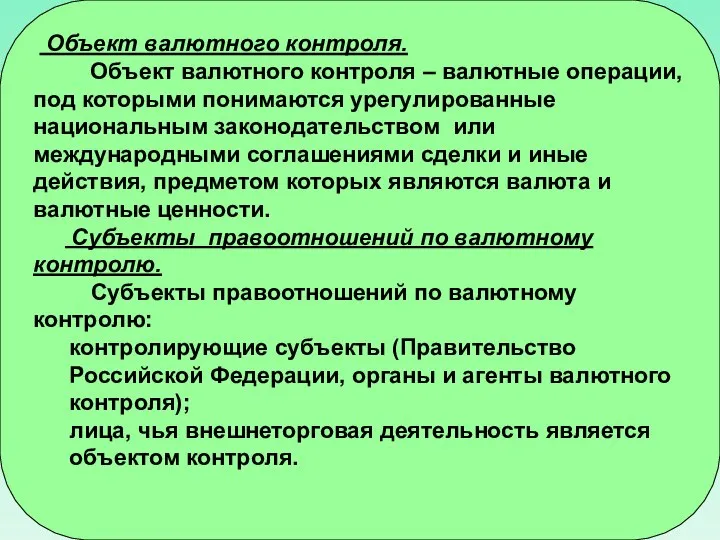 Объект валютного контроля.

Объект валютного контроля – валютные операции, под которыми понимаются урегулированные национальным законодательством или международными соглашениями сделки и иные действия, предметом которых являются валюта и валютные ценности.

Субъекты правоотношений по валютному контролю.

Субъекты правоотношений по валютному контролю:

контролирующие субъекты (Правительство Российской Федерации, органы и агенты валютного контроля);

лица, чья внешнеторговая деятельность является объектом контроля.